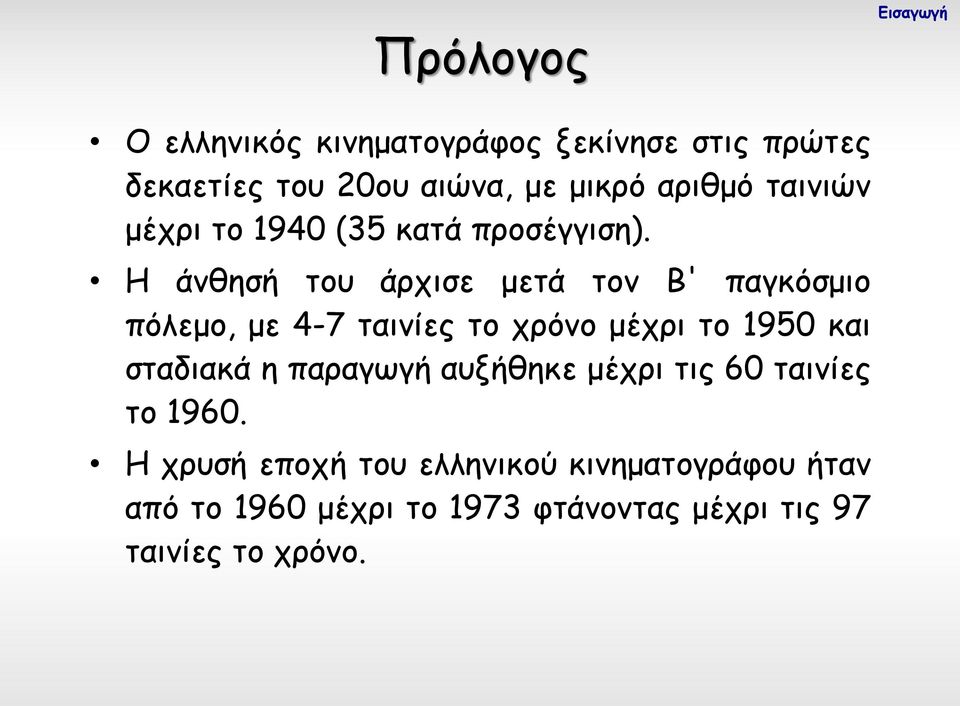 Εισαγωγή

Πρόλογος

• Ο ελληνικός κινηματογράφος ξεκίνησε στις πρώτες δεκαετίες του 20ου αιώνα, με μικρό αριθμό ταινιών μέχρι το 1940 (35 κατά προσέγγιση).

• Η άνθησή του άρχισε μετά τον Β' παγκόσμιο πόλεμο, με 4-7 ταινίες το χρόνο μέχρι το 1950 και σταδιακά η παραγωγή αυξήθηκε μέχρι τις 60 ταινίες το 1960.

• Η χρυσή εποχή του ελληνικού κινηματογράφου ήταν από το 1960 μέχρι το 1973 φτάνοντας μέχρι τις 97 ταινίες το χρόνο.